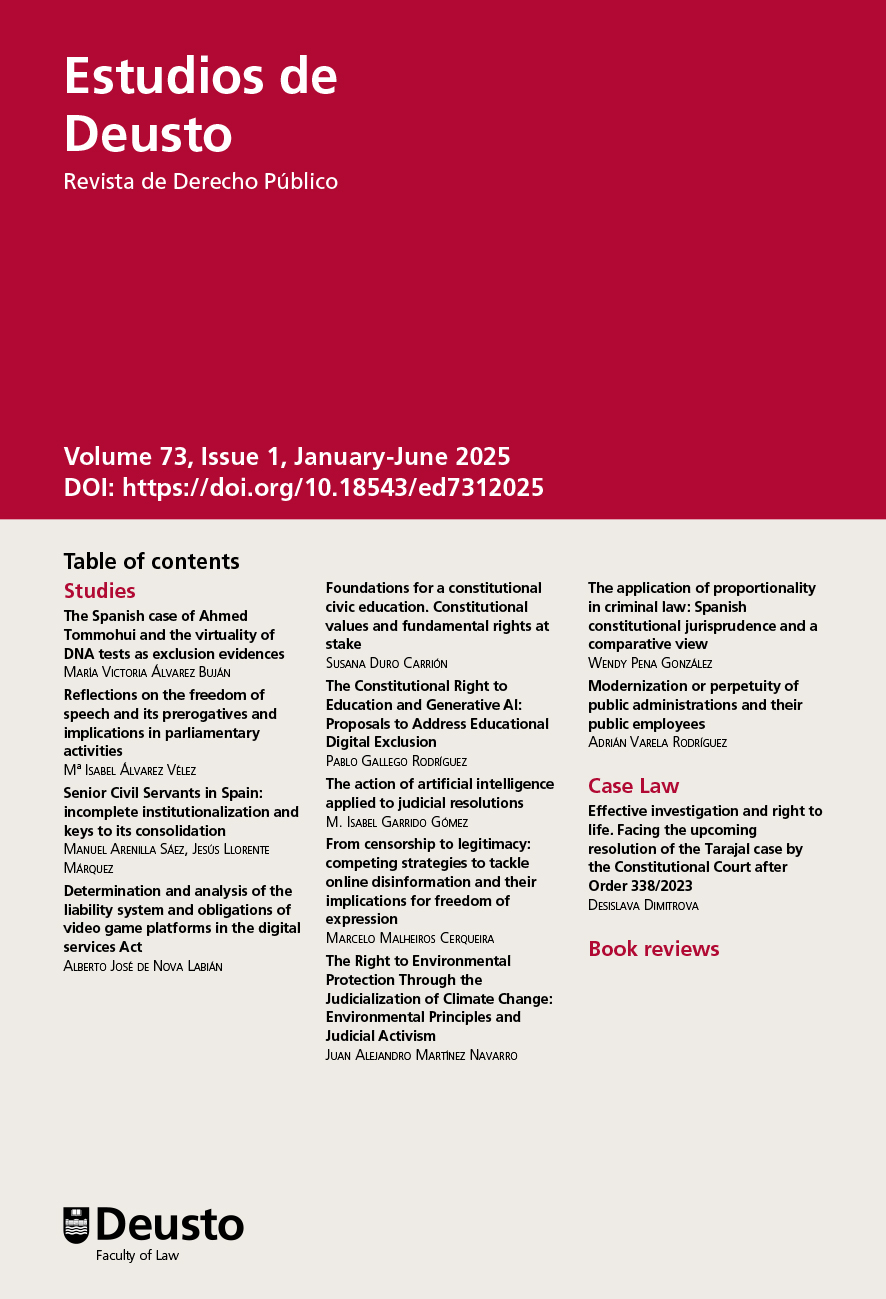 Estudios de Deusto

Revista de Derecho Público

Volume 73, Issue 1, January-June 2025
DOI: https://doi.org/10.18543/ed7312025

Table of contents

Studies

The Spanish case of Ahmed Tommohui and the virtuality of DNA tests as exclusion evidences
María Victoria Álvarez Buján

Reflections on the freedom of speech and its prerogatives and implications in parliamentary activities
Mª Isabel Álvarez Vélez

Senior Civil Servants in Spain: incomplete institutionalization and keys to its consolidation
Manuel Arenilla Sáez, Jesús Llorente Márquez

Determination and analysis of the liability system and obligations of video game platforms in the digital services Act
Alberto José de Nova Labián

Foundations for a constitutional civic education. Constitutional values and fundamental rights at stake
Susana Duro Carrión

The Constitutional Right to Education and Generative AI: Proposals to Address Educational Digital Exclusion
Pablo Gallego Rodríguez

The action of artificial intelligence applied to judicial resolutions
M. Isabel Garrido Gómez

From censorship to legitimacy: competing strategies to tackle online disinformation and their implications for freedom of expression
Marcelo Malheiros Cerqueira

The Right to Environmental Protection Through the Judicialization of Climate Change: Environmental Principles and Judicial Activism
Juan Alejandro Martínez Navarro

The application of proportionality in criminal law: Spanish constitutional jurisprudence and a comparative view
Wendy Pena González

Modernization or perpetuity of public administrations and their public employees
Adrián Varela Rodríguez

Case Law

Effective investigation and right to life. Facing the upcoming resolution of the Tarajal case by the Constitutional Court after Order 338/2023
Desislava Dimitrova

Book reviews

Deusto
Faculty of Law